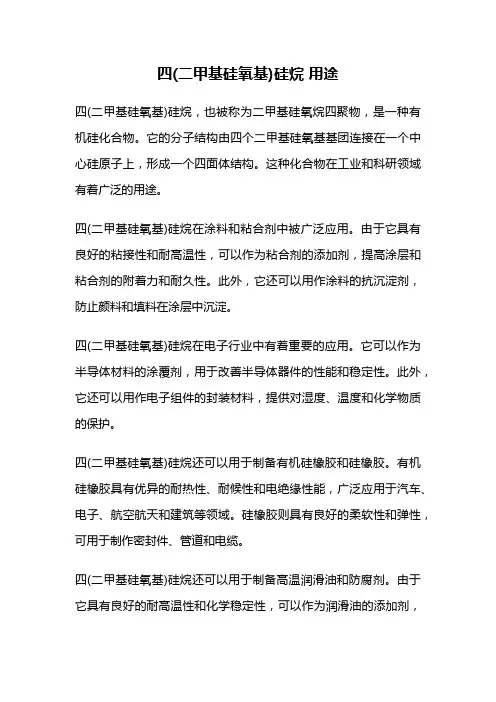 四(二甲基硅氧基)硅烷 用途

四(二甲基硅氧基)硅烷，也被称为二甲基硅氧烷四聚物，是一种有机硅化合物。它的分子结构由四个二甲基硅氧基基团连接在一个中心硅原子上，形成一个四面体结构。这种化合物在工业和科研领域有着广泛的用途。

四(二甲基硅氧基)硅烷在涂料和粘合剂中被广泛应用。由于它具有良好的粘接性和耐高温性，可以作为粘合剂的添加剂，提高涂层和粘合剂的附着力和耐久性。此外，它还可以用作涂料的抗沉淀剂，防止颜料和填料在涂层中沉淀。

四(二甲基硅氧基)硅烷在电子行业中有着重要的应用。它可以作为半导体材料的涂覆剂，用于改善半导体器件的性能和稳定性。此外，它还可以用作电子组件的封装材料，提供对湿度、温度和化学物质的保护。

四(二甲基硅氧基)硅烷还可以用于制备有机硅橡胶和硅橡胶。有机硅橡胶具有优异的耐热性、耐候性和电绝缘性能，广泛应用于汽车、电子、航空航天和建筑等领域。硅橡胶则具有良好的柔软性和弹性，可用于制作密封件、管道和电缆。

四(二甲基硅氧基)硅烷还可以用于制备高温润滑油和防腐剂。由于它具有良好的耐高温性和化学稳定性，可以作为润滑油的添加剂，